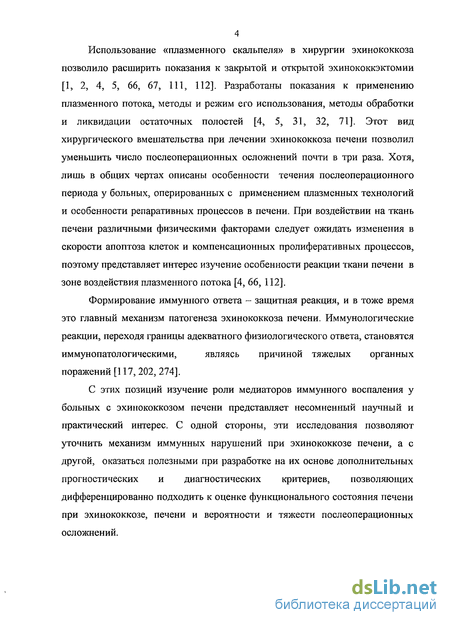 4

Использование «плазменного скальпеля» в хирургии эхинококкоза позволило расширить показания к закрытой и открытой эхинококкэктомии [1, 2, 4, 5, 66, 67, 111, 112]. Разработаны показания к применению плазменного потока, методы и режим его использования, методы обработки и ликвидации остаточных полостей [4, 5, 31, 32, 71]. Этот вид хирургического вмешательства при лечении эхинококкоза печени позволил уменьшить число послеоперационных осложнений почти в три раза. Хотя, лишь в общих чертах описаны особенности течения послеоперационного периода у больных, оперированных с применением плазменных технологий и особенности репаративных процессов в печени. При воздействии на ткань печени различными физическими факторами следует ожидать изменения в скорости апоптоза клеток и компенсационных пролиферативных процессов, поэтому представляет интерес изучение особенности реакции ткани печени в зоне воздействия плазменного потока [4, 66, 112].

Формирование иммунного ответа – защитная реакция, и в тоже время это главный механизм патогенеза эхинококкоза печени. Иммунологические реакции, переходя границы адекватного физиологического ответа, становятся иммунопатологическими, являясь причиной тяжелых органных поражений [117, 202, 274].

С этих позиций изучение роли медиаторов иммунного воспаления у больных с эхинококкозом печени представляет несомненный научный и практический интерес. С одной стороны, эти исследования позволяют уточнить механизм иммунных нарушений при эхинококкозе печени, а с другой, оказаться полезными при разработке на их основе дополнительных прогностических и диагностических критериев, позволяющих дифференцированно подходить к оценке функционального состояния печени при эхинококкозе, печени и вероятности и тяжести послеоперационных осложнений.

dsLib.net
библиотека диссертаций